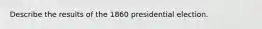 Describe the results of the 1860 presidential election.